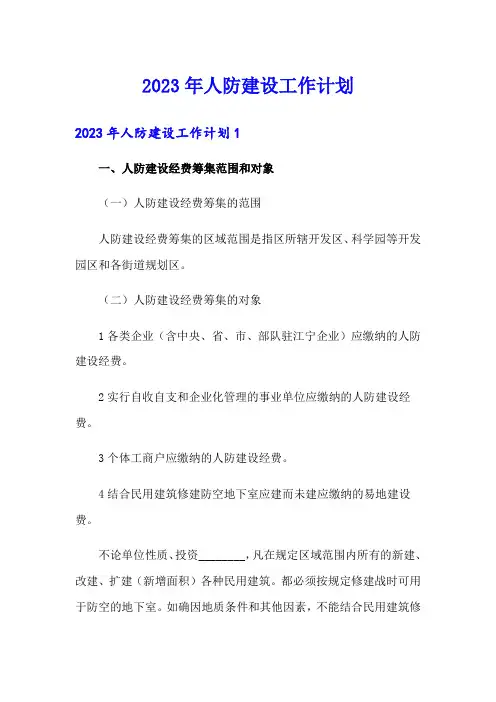 2023年人防建设工作计划

2023年人防建设工作计划1

一、人防建设经费筹集范围和对象

（一）人防建设经费筹集的范围

人防建设经费筹集的区域范围是指区所辖开发区、科学园等开发园区和各街道规划区。

（二）人防建设经费筹集的对象

1各类企业（含中央、省、市、部队驻江宁企业）应缴纳的人防建设经费。

2实行自收自支和企业化管理的事业单位应缴纳的人防建设经费。

3个体工商户应缴纳的人防建设经费。

4结合民用建筑修建防空地下室应建而未建应缴纳的易地建设费。

不论单位性质、投资________，凡在规定区域范围内所有的新建、改建、扩建（新增面积）各种民用建筑。都必须按规定修建战时可用于防空的地下室。如确因地质条件和其他因素，不能结合民用建筑修